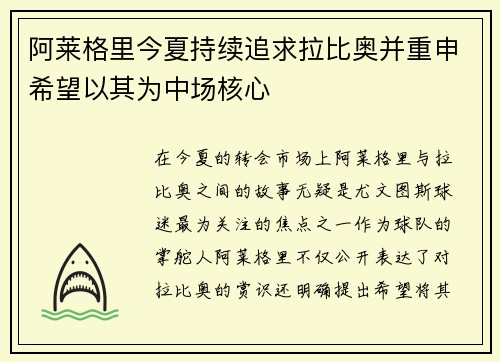 阿莱格里今夏持续追求拉比奥并重申希望以其为中场核心

在今夏的转会市场上阿莱格里与拉比奥之间的故事无疑是尤文图斯球迷最为关注的焦点之一作为球队的掌舵人阿莱格里不仅公开表达了对拉比奥的赏识还明确提出希望将其